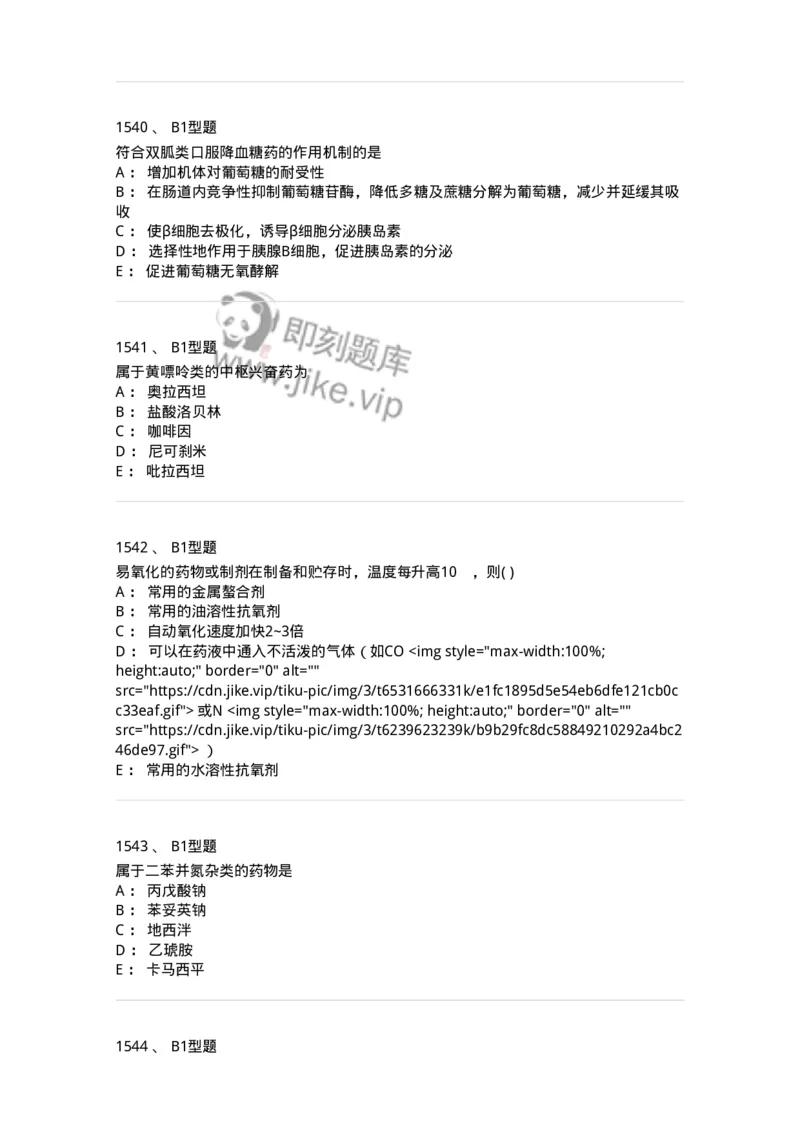 1540 、 B1型题
符合双胍类口服降血糖药的作用机制的是
A： 增加机体对葡萄糖的耐受性
B： 在肠道内竞争性抑制葡萄糖苷酶，降低多糖及蔗糖分解为葡萄糖，减少并延缓其吸收
C： 使β细胞去极化，诱导β细胞分泌胰岛素
D： 选择性地作用于胰腺B细胞，促进胰岛素的分泌
E： 促进葡萄糖无氧酵解

即刻题库
www.jike.vip

1541 、 B1型题
属于黄嘌呤类的中枢兴奋药为
A： 奥拉西坦
B： 盐酸洛贝林
C： 咖啡因
D： 尼可刹米
E： 吡拉西坦

1542 、 B1型题
易氧化的药物或制剂在制备和贮存时，温度每升高10 ，则( )
A： 常用的金属螯合剂
B： 常用的油溶性抗氧剂
C： 自动氧化速度加快2~3倍
D： 可以在药液中通入不活泼的气体（如CO <img style="max-width:100%; height:auto;" border="0" alt="" src="https://cdn.jike.vip/tiku-pic/img/3/t6531666331k/e1fc1895d5e54eb6dfe121cb0cc33eaf.gif"> 或N <img style="max-width:100%; height:auto;" border="0" alt="" src="https://cdn.jike.vip/tiku-pic/img/3/t6239623239k/b9b29fc8dc58849210292a4bc246de97.gif"> ）
E： 常用的水溶性抗氧剂

1543 、 B1型题
属于二苯并氮杂类的药物是
A： 丙戊酸钠
B： 苯妥英钠
C： 地西泮
D： 乙琥胺
E： 卡马西平

1544 、 B1型题